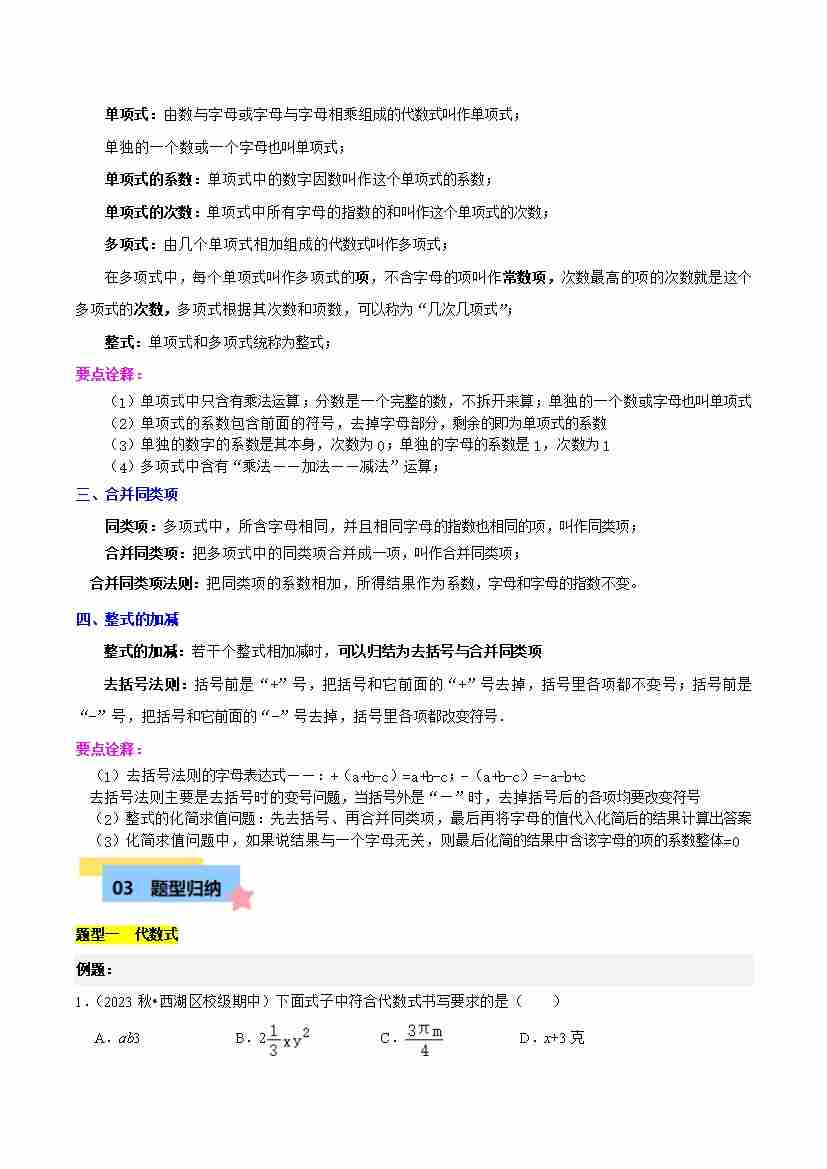 单项式：由数与字母或字母与字母相乘组成的代数式叫作单项式；

单独的一个数或一个字母也叫单项式；

单项式的系数：单项式中的数字因数叫作这个单项式的系数；

单项式的次数：单项式中所有字母的指数的和叫作这个单项式的次数；

多项式：由几个单项式相加组成的代数式叫作多项式；

在多项式中，每个单项式叫作多项式的项，不含字母的项叫作常数项，次数最高的项的次数就是这个多项式的次数，多项式根据其次数和项数，可以称为“几次几项式”；

整式：单项式和多项式统称为整式；

要点诠释：

（1）单项式中只含有乘法运算；分数是一个完整的数，不拆开来算；单独的一个数或字母也叫单项式

（2）单项式的系数包含前面的符号，去掉字母部分，剩余的即为单项式的系数

（3）单独的数字的系数是其本身，次数为0；单独的字母的系数是1，次数为1

（4）多项式中含有“乘法——加法——减法”运算；

三、合并同类项

同类项：多项式中，所含字母相同，并且相同字母的指数也相同的项，叫作同类项；

合并同类项：把多项式中的同类项合并成一项，叫作合并同类项；

合并同类项法则：把同类项的系数相加，所得结果作为系数，字母和字母的指数不变。

四、整式的加减

整式的加减：若干个整式相加减时，可以归结为去括号与合并同类项

去括号法则：括号前是“+”号，把括号和它前面的“+”号去掉，括号里各项都不变号；括号前是“-”号，把括号和它前面的“-”号去掉，括号里各项都改变符号.

要点诠释：

（1）去括号法则的字母表达式——：+（a+b-c）=a+b-c；-（a+b-c）=-a-b+c
去括号法则主要是去括号时的变号问题，当括号外是“－”时，去掉括号后的各项均要改变符号

（2）整式的化简求值问题：先去括号、再合并同类项，最后再将字母的值代入化简后的结果计算出答案

（3）化简求值问题中，如果说结果与一个字母无关，则最后化简的结果中含该字母的项的系数整体=0

03 题型归纳

题型一 代数式

例题：

1.（2023秋•西湖区校级期中）下面式子中符合代数式书写要求的是（ ）

A．$ab3$ B．$2\frac{1}{3}xy^2$ C．$\frac{3\pi m}{4}$ D．$x+3$克